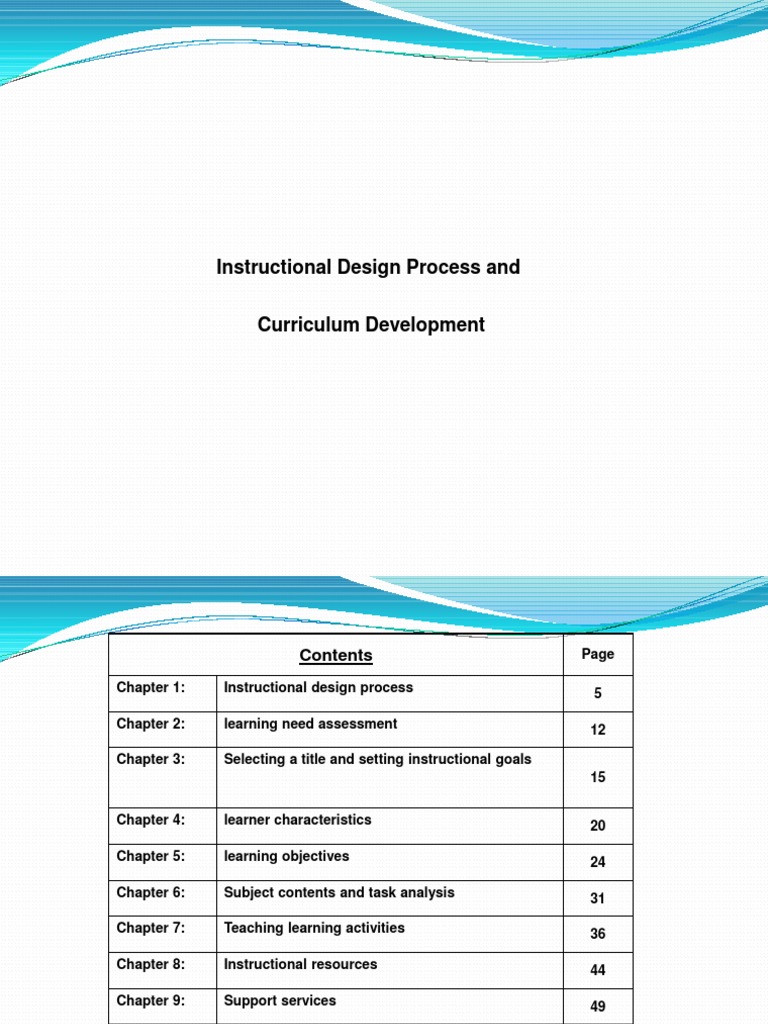 Instructional Design Process and

Curriculum Development

| Contents | | Page |
|---|---|---|
| Chapter 1: | Instructional design process | 5 |
| Chapter 2: | learning need assessment | 12 |
| Chapter 3: | Selecting a title and setting instructional goals | 15 |
| Chapter 4: | learner characteristics | 20 |
| Chapter 5: | learning objectives | 24 |
| Chapter 6: | Subject contents and task analysis | 31 |
| Chapter 7: | Teaching learning activities | 36 |
| Chapter 8: | Instructional resources | 44 |
| Chapter 9: | Support services | 49 |